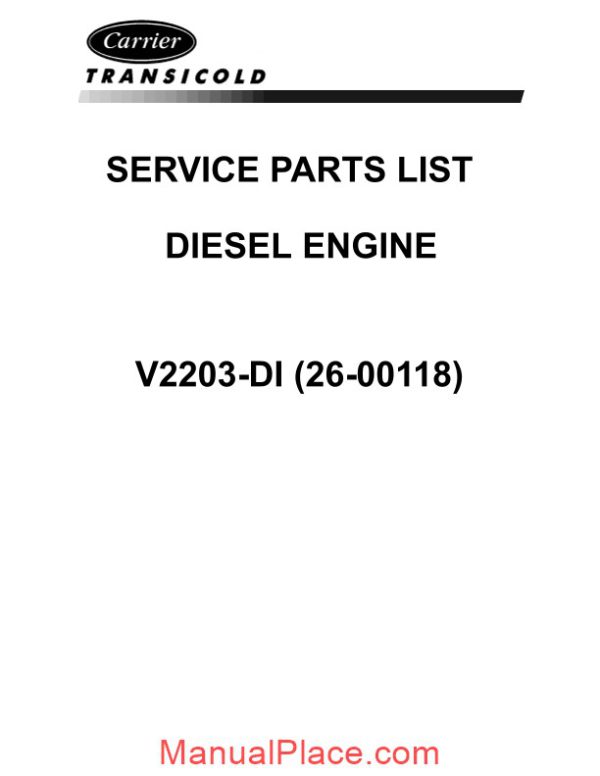 Carrier
TRANSICOLD

SERVICE PARTS LIST

DIESEL ENGINE

V2203-DI (26-00118)

ManualPlace.com